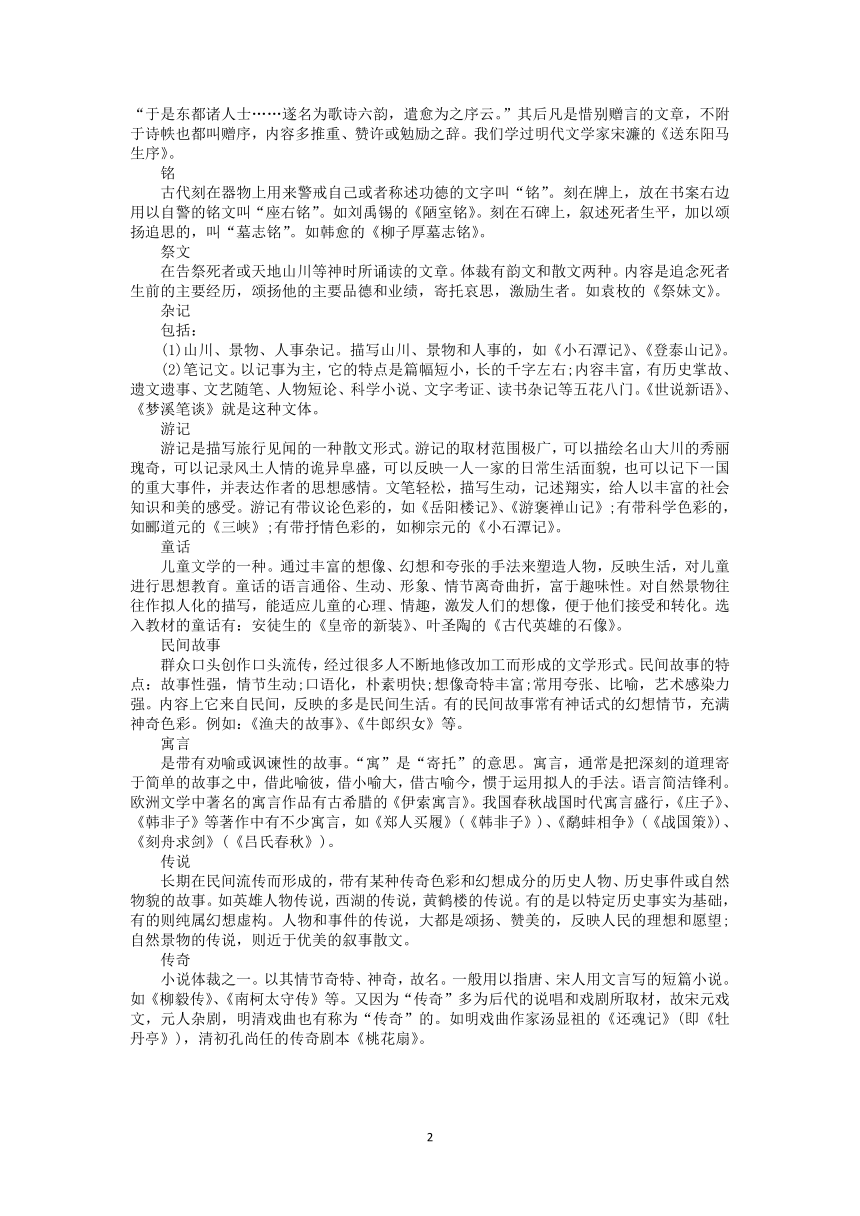 “于是东都诸人士……遂名为歌诗六韵，遣愈为之序云。”其后凡是惜别赠言的文章，不附于诗帙也都叫赠序，内容多推重、赞许或勉励之辞。我们学过明代文学家宋濂的《送东阳马生序》。

铭

古代刻在器物上用来警戒自己或者称述功德的文字叫“铭”。刻在牌上，放在书案右边用以自警的铭文叫“座右铭”。如刘禹锡的《陋室铭》。刻在石碑上，叙述死者生平，加以颂扬追思的，叫“墓志铭”。如韩愈的《柳子厚墓志铭》。

祭文

在告祭死者或天地山川等神时所诵读的文章。体裁有韵文和散文两种。内容是追念死者生前的主要经历，颂扬他的主要品德和业绩，寄托哀思，激励生者。如袁枚的《祭妹文》。

杂记

包括：

(1)山川、景物、人事杂记。描写山川、景物和人事的，如《小石潭记》、《登泰山记》。

(2)笔记文。以记事为主，它的特点是篇幅短小，长的千字左右;内容丰富，有历史掌故、遗文遗事、文艺随笔、人物短论、科学小说、文字考证、读书杂记等五花八门。《世说新语》、《梦溪笔谈》就是这种文体。

游记

游记是描写旅行见闻的一种散文形式。游记的取材范围极广，可以描绘名山大川的秀丽瑰奇，可以记录风土人情的诡异阜盛，可以反映一人一家的日常生活面貌，也可以记下一国的重大事件，并表达作者的思想感情。文笔轻松，描写生动，记述翔实，给人以丰富的社会知识和美的感受。游记有带议论色彩的，如《岳阳楼记》、《游褒禅山记》;有带科学色彩的，如郦道元的《三峡》;有带抒情色彩的，如柳宗元的《小石潭记》。

童话

儿童文学的一种。通过丰富的想像、幻想和夸张的手法来塑造人物，反映生活，对儿童进行思想教育。童话的语言通俗、生动、形象、情节离奇曲折，富于趣味性。对自然景物往往作拟人化的描写，能适应儿童的心理、情趣，激发人们的想像，便于他们接受和转化。选入教材的童话有：安徒生的《皇帝的新装》、叶圣陶的《古代英雄的石像》。

民间故事

群众口头创作口头流传，经过很多人不断地修改加工而形成的文学形式。民间故事的特点：故事性强，情节生动;口语化，朴素明快;想像奇特丰富;常用夸张、比喻，艺术感染力强。内容上它来自民间，反映的多是民间生活。有的民间故事常有神话式的幻想情节，充满神奇色彩。例如:《渔夫的故事》、《牛郎织女》等。

寓言

是带有劝喻或讽谏性的故事。“寓”是“寄托”的意思。寓言，通常是把深刻的道理寄于简单的故事之中，借此喻彼，借小喻大，借古喻今，惯于运用拟人的手法。语言简洁锋利。欧洲文学中著名的寓言作品有古希腊的《伊索寓言》。我国春秋战国时代寓言盛行，《庄子》、《韩非子》等著作中有不少寓言，如《郑人买履》(《韩非子》)、《鹬蚌相争》(《战国策》)、《刻舟求剑》(《吕氏春秋》)。

传说

长期在民间流传而形成的，带有某种传奇色彩和幻想成分的历史人物、历史事件或自然物貌的故事。如英雄人物传说，西湖的传说，黄鹤楼的传说。有的是以特定历史事实为基础，有的则纯属幻想虚构。人物和事件的传说，大都是颂扬、赞美的，反映人民的理想和愿望;自然景物的传说，则近于优美的叙事散文。

传奇

小说体裁之一。以其情节奇特、神奇，故名。一般用以指唐、宋人用文言写的短篇小说。如《柳毅传》、《南柯太守传》等。又因为“传奇”多为后代的说唱和戏剧所取材，故宋元戏文，元人杂剧，明清戏曲也有称为“传奇”的。如明戏曲作家汤显祖的《还魂记》(即《牡丹亭》)，清初孔尚任的传奇剧本《桃花扇》。

2